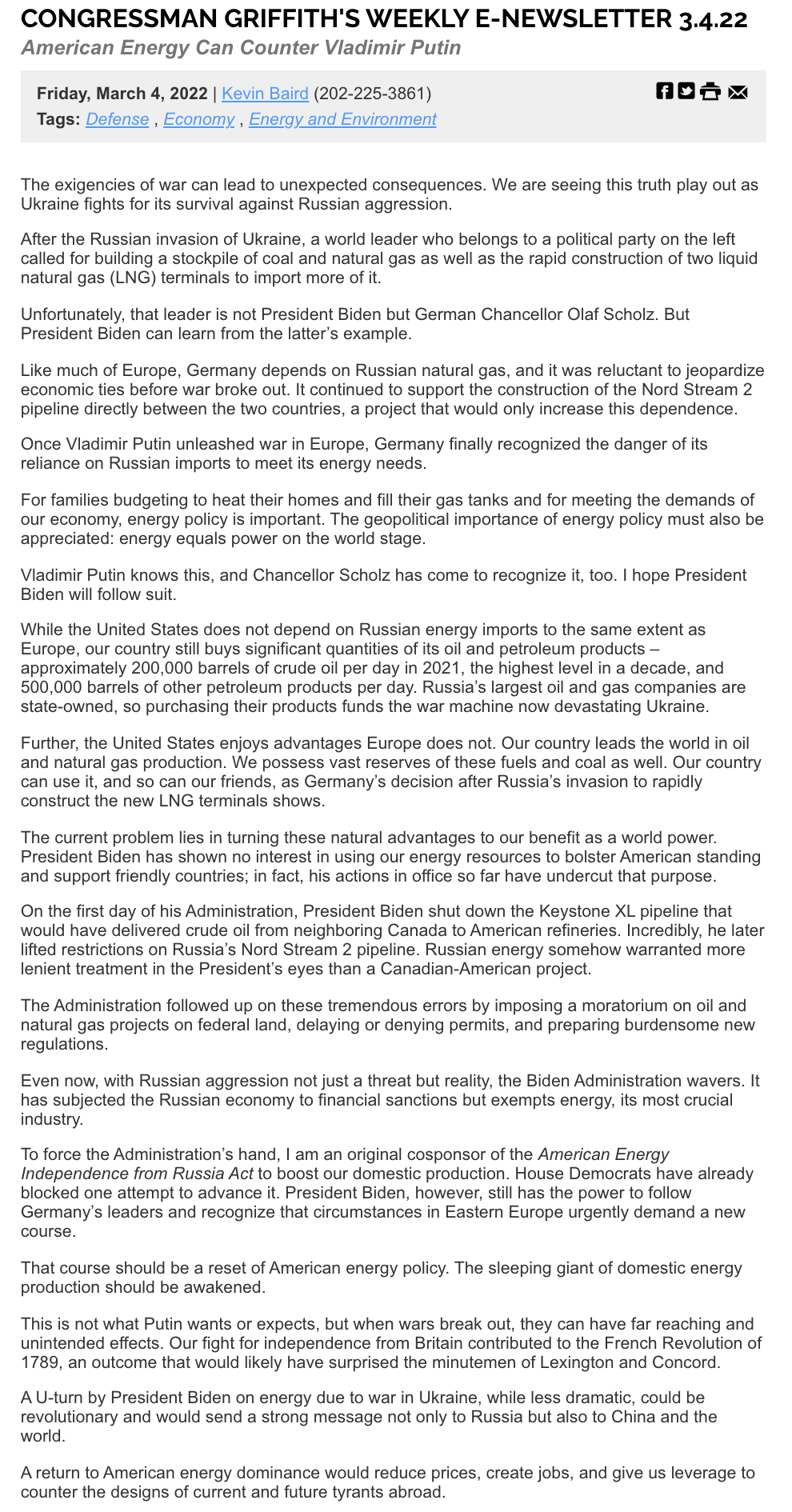 CONGRESSMAN GRIFFITH'S WEEKLY E-NEWSLETTER 3.4.22
American Energy Can Counter Vladimir Putin

Friday, March 4, 2022 | Kevin Baird (202-225-3861)
Tags: Defense , Economy , Energy and Environment

The exigencies of war can lead to unexpected consequences. We are seeing this truth play out as Ukraine fights for its survival against Russian aggression.

After the Russian invasion of Ukraine, a world leader who belongs to a political party on the left called for building a stockpile of coal and natural gas as well as the rapid construction of two liquid natural gas (LNG) terminals to import more of it.

Unfortunately, that leader is not President Biden but German Chancellor Olaf Scholz. But President Biden can learn from the latter’s example.

Like much of Europe, Germany depends on Russian natural gas, and it was reluctant to jeopardize economic ties before war broke out. It continued to support the construction of the Nord Stream 2 pipeline directly between the two countries, a project that would only increase this dependence.

Once Vladimir Putin unleashed war in Europe, Germany finally recognized the danger of its reliance on Russian imports to meet its energy needs.

For families budgeting to heat their homes and fill their gas tanks and for meeting the demands of our economy, energy policy is important. The geopolitical importance of energy policy must also be appreciated: energy equals power on the world stage.

Vladimir Putin knows this, and Chancellor Scholz has come to recognize it, too. I hope President Biden will follow suit.

While the United States does not depend on Russian energy imports to the same extent as Europe, our country still buys significant quantities of its oil and petroleum products – approximately 200,000 barrels of crude oil per day in 2021, the highest level in a decade, and 500,000 barrels of other petroleum products per day. Russia’s largest oil and gas companies are state-owned, so purchasing their products funds the war machine now devastating Ukraine.

Further, the United States enjoys advantages Europe does not. Our country leads the world in oil and natural gas production. We possess vast reserves of these fuels and coal as well. Our country can use it, and so can our friends, as Germany’s decision after Russia’s invasion to rapidly construct the new LNG terminals shows.

The current problem lies in turning these natural advantages to our benefit as a world power. President Biden has shown no interest in using our energy resources to bolster American standing and support friendly countries; in fact, his actions in office so far have undercut that purpose.

On the first day of his Administration, President Biden shut down the Keystone XL pipeline that would have delivered crude oil from neighboring Canada to American refineries. Incredibly, he later lifted restrictions on Russia’s Nord Stream 2 pipeline. Russian energy somehow warranted more lenient treatment in the President’s eyes than a Canadian-American project.

The Administration followed up on these tremendous errors by imposing a moratorium on oil and natural gas projects on federal land, delaying or denying permits, and preparing burdensome new regulations.

Even now, with Russian aggression not just a threat but reality, the Biden Administration wavers. It has subjected the Russian economy to financial sanctions but exempts energy, its most crucial industry.

To force the Administration’s hand, I am an original cosponsor of the American Energy Independence from Russia Act to boost our domestic production. House Democrats have already blocked one attempt to advance it. President Biden, however, still has the power to follow Germany’s leaders and recognize that circumstances in Eastern Europe urgently demand a new course.

That course should be a reset of American energy policy. The sleeping giant of domestic energy production should be awakened.

This is not what Putin wants or expects, but when wars break out, they can have far reaching and unintended effects. Our fight for independence from Britain contributed to the French Revolution of 1789, an outcome that would likely have surprised the minutemen of Lexington and Concord.

A U-turn by President Biden on energy due to war in Ukraine, while less dramatic, could be revolutionary and would send a strong message not only to Russia but also to China and the world.

A return to American energy dominance would reduce prices, create jobs, and give us leverage to counter the designs of current and future tyrants abroad.